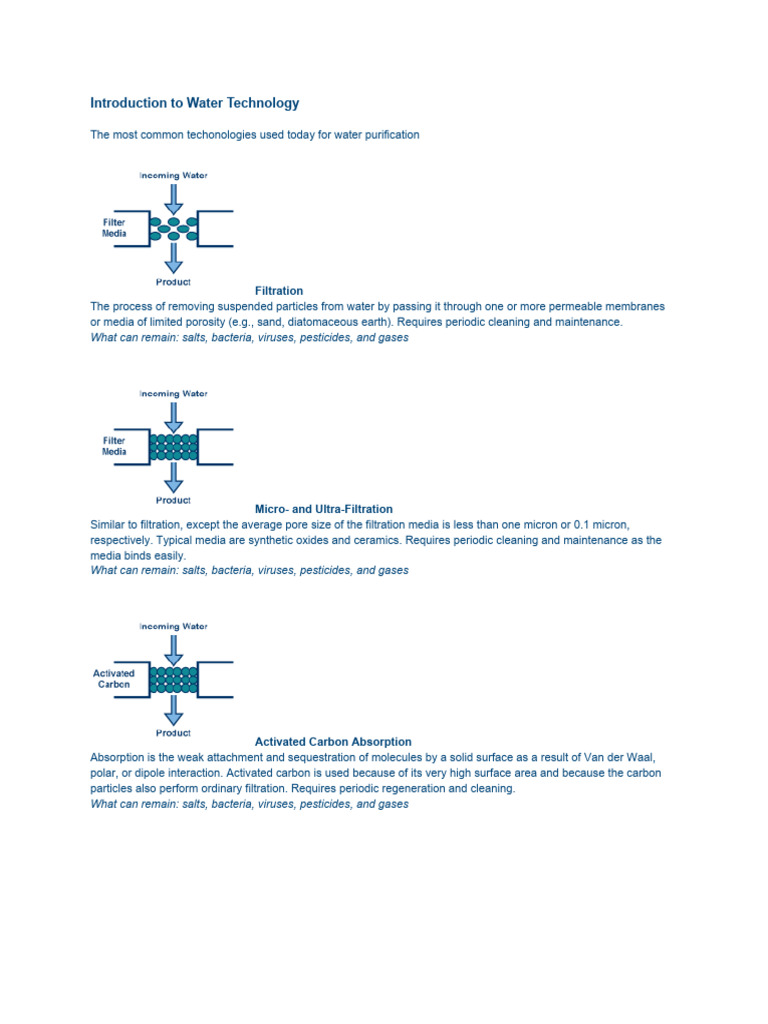 Introduction to Water Technology

The most common techonologies used today for water purification

Incoming Water

Filter Media

Product

Filtration

The process of removing suspended particles from water by passing it through one or more permeable membranes or media of limited porosity (e.g., sand, diatomaceous earth). Requires periodic cleaning and maintenance.
What can remain: salts, bacteria, viruses, pesticides, and gases

Incoming Water

Filter Media

Product

Micro- and Ultra-Filtration

Similar to filtration, except the average pore size of the filtration media is less than one micron or 0.1 micron, respectively. Typical media are synthetic oxides and ceramics. Requires periodic cleaning and maintenance as the media binds easily.
What can remain: salts, bacteria, viruses, pesticides, and gases

Incoming Water

Activated Carbon

Product

Activated Carbon Absorption

Absorption is the weak attachment and sequestration of molecules by a solid surface as a result of Van der Waal, polar, or dipole interaction. Activated carbon is used because of its very high surface area and because the carbon particles also perform ordinary filtration. Requires periodic regeneration and cleaning.
What can remain: salts, bacteria, viruses, pesticides, and gases